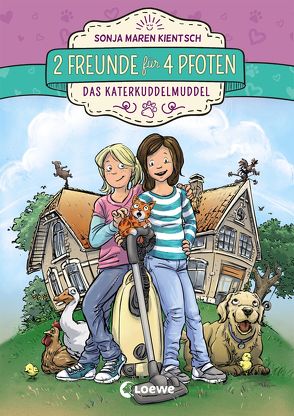 SONJA MAREN KIENTSCH

2 FREUNDE für 4 PFOTEN

DAS KATERKUDDELMUDDEL

Loewe